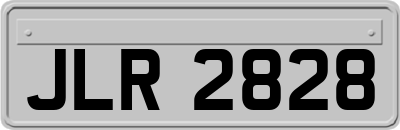 JLR 2828